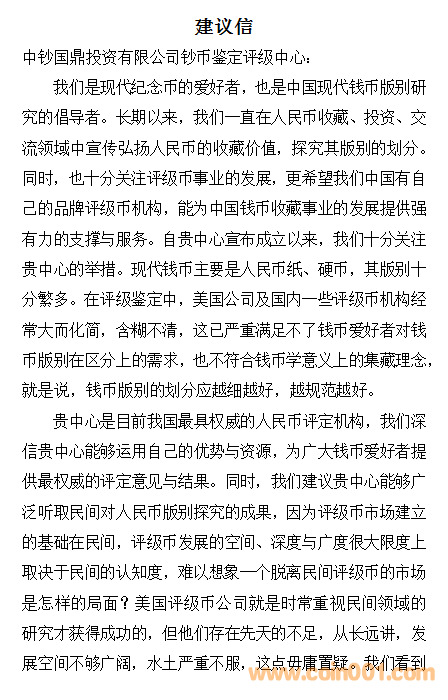 建议信

中钞国鼎投资有限公司钞币鉴定评级中心：

我们是现代纪念币的爱好者，也是中国现代钱币版别研究的倡导者。长期以来，我们一直在人民币收藏、投资、交流领域中宣传弘扬人民币的收藏价值，探究其版别的划分。同时，也十分关注评级币事业的发展，更希望我们中国有自己的品牌评级币机构，能为中国钱币收藏事业的发展提供强有力的支撑与服务。自贵中心宣布成立以来，我们十分关注贵中心的举措。现代钱币主要是人民币纸、硬币，其版别十分繁多。在评级鉴定中，美国公司及国内一些评级币机构经常大而化简，含糊不清，这已严重满足不了钱币爱好者对钱币版别在区分上的需求，也不符合钱币学意义上的集藏理念，就是说，钱币版别的划分应越细越好，越规范越好。

贵中心是目前我国最具权威的人民币评定机构，我们深信贵中心能够运用自己的优势与资源，为广大钱币爱好者提供最权威的评定意见与结果。同时，我们建议贵中心能够广泛听取民间对人民币版别探究的成果，因为评级币市场建立的基础在民间，评级币发展的空间、深度与广度很大限度上取决于民间的认知度，难以想象一个脱离民间评级币的市场是怎样的局面？美国评级币公司就是时常重视民间领域的研究才获得成功的，但他们存在先天的不足，从长远讲，发展空间不够广阔，水土严重不服，这点毋庸置疑。我们看到

www.coin001.com